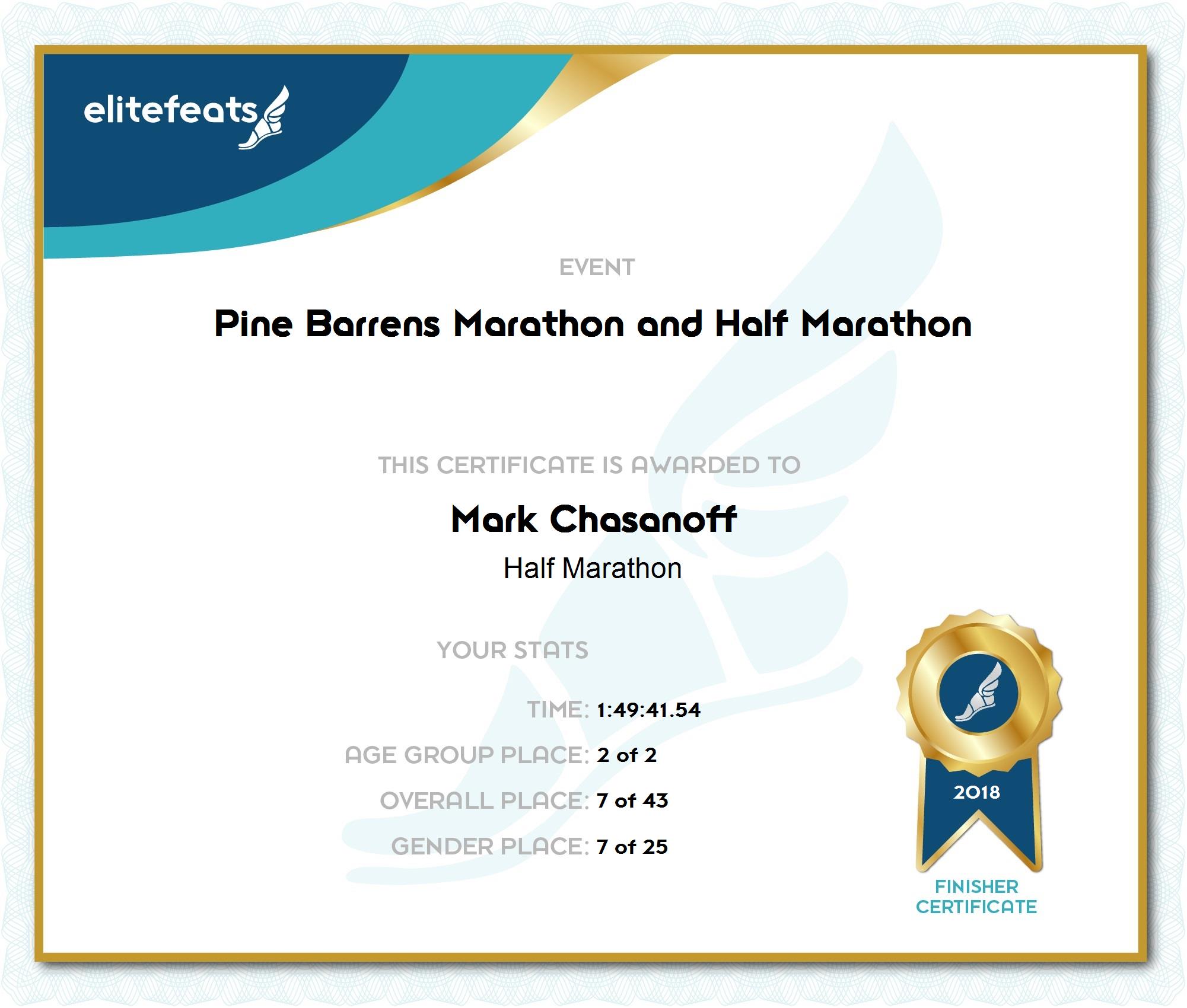 elitefeats

EVENT

Pine Barrens Marathon and Half Marathon

THIS CERTIFICATE IS AWARDED TO

Mark Chasanoff

Half Marathon

YOUR STATS

TIME: 1:49:41.54

AGE GROUP PLACE: 2 of 2

OVERALL PLACE: 7 of 43

GENDER PLACE: 7 of 25

2018

FINISHER CERTIFICATE